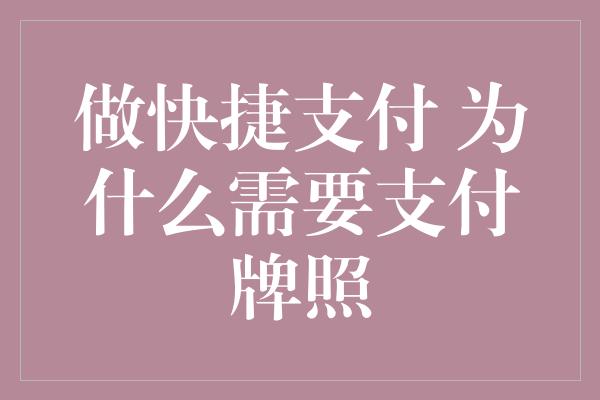 做快捷支付 为什么需要支付牌照